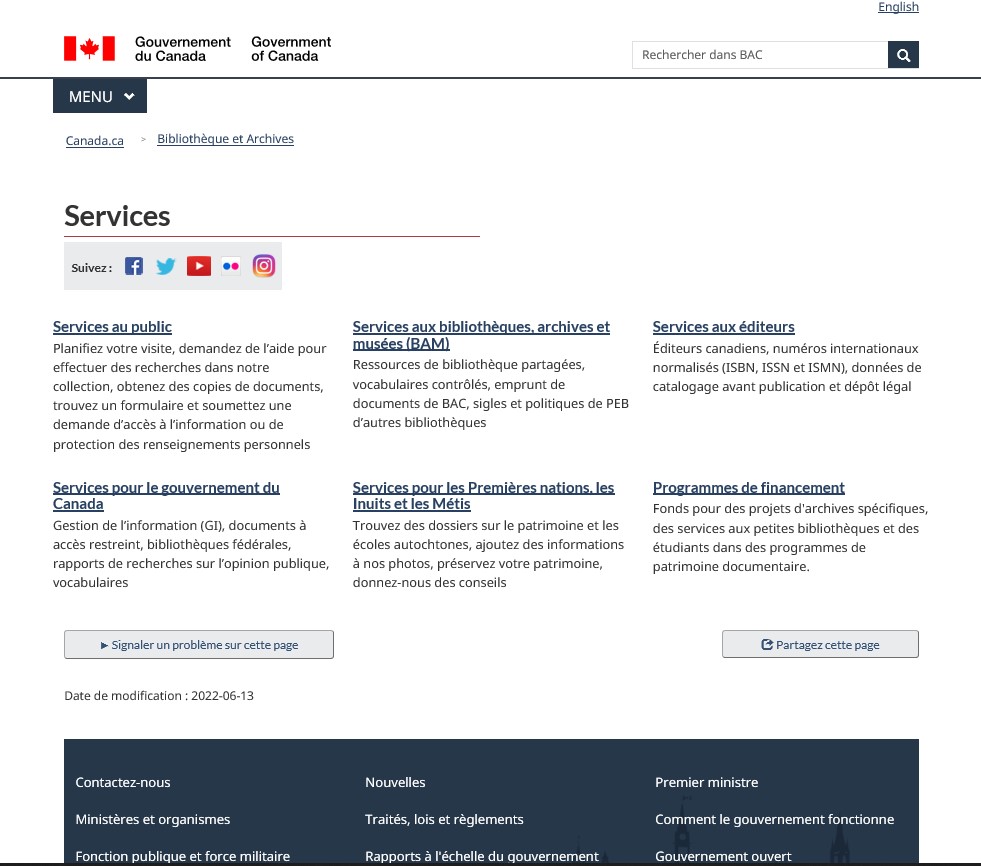 English

Gouvernement du Canada   Government of Canada

Rechercher dans BAC

MENU

Canada.ca > Bibliothèque et Archives

Services

Suivez :

Services au public
Planifiez votre visite, demandez de l'aide pour effectuer des recherches dans notre collection, obtenez des copies de documents, trouvez un formulaire et soumettez une demande d'accès à l'information ou de protection des renseignements personnels

Services aux bibliothèques, archives et musées (BAM)
Ressources de bibliothèque partagées, vocabulaires contrôlés, emprunt de documents de BAC, sigles et politiques de PEB d'autres bibliothèques

Services aux éditeurs
Éditeurs canadiens, numéros internationaux normalisés (ISBN, ISSN et ISMN), données de catalogage avant publication et dépôt légal

Services pour le gouvernement du Canada
Gestion de l'information (GI), documents à accès restreint, bibliothèques fédérales, rapports de recherches sur l'opinion publique, vocabulaires

Services pour les Premières nations, les Inuits et les Métis
Trouvez des dossiers sur le patrimoine et les écoles autochtones, ajoutez des informations à nos photos, préservez votre patrimoine, donnez-nous des conseils

Programmes de financement
Fonds pour des projets d'archives spécifiques, des services aux petites bibliothèques et des étudiants dans des programmes de patrimoine documentaire.

► Signaler un problème sur cette page

Partagez cette page

Date de modification : 2022-06-13

Contactez-nous
Ministères et organismes
Fonction publique et force militaire

Nouvelles
Traités, lois et règlements
Rapports à l'échelle du gouvernement

Premier ministre
Comment le gouvernement fonctionne
Gouvernement ouvert